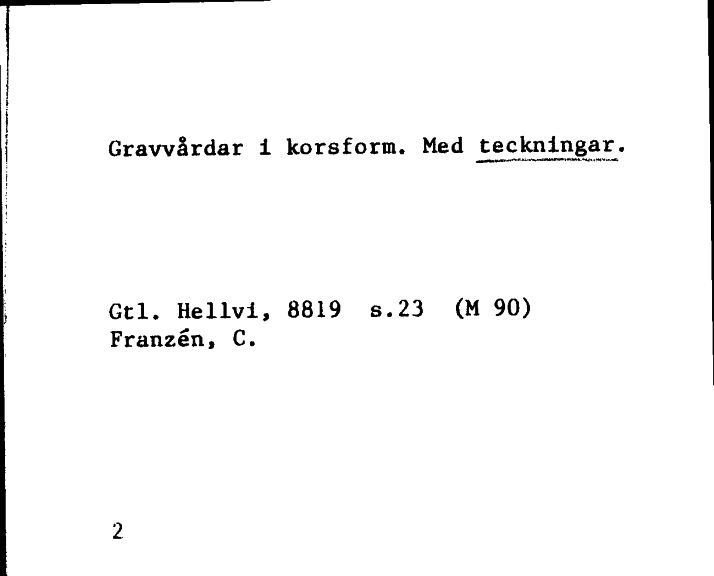 Gravvårdar i korsform. Med teckningar.

Gtl. Hellvi, 8819 s.23 (M 90)
Franzén, C.

2